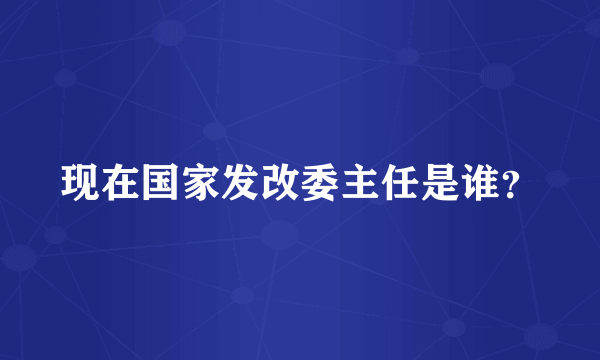 现在国家发改委主任是谁？